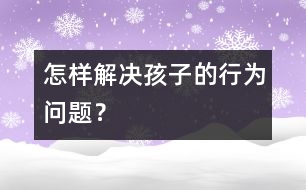 怎样解决孩子的行为问题？